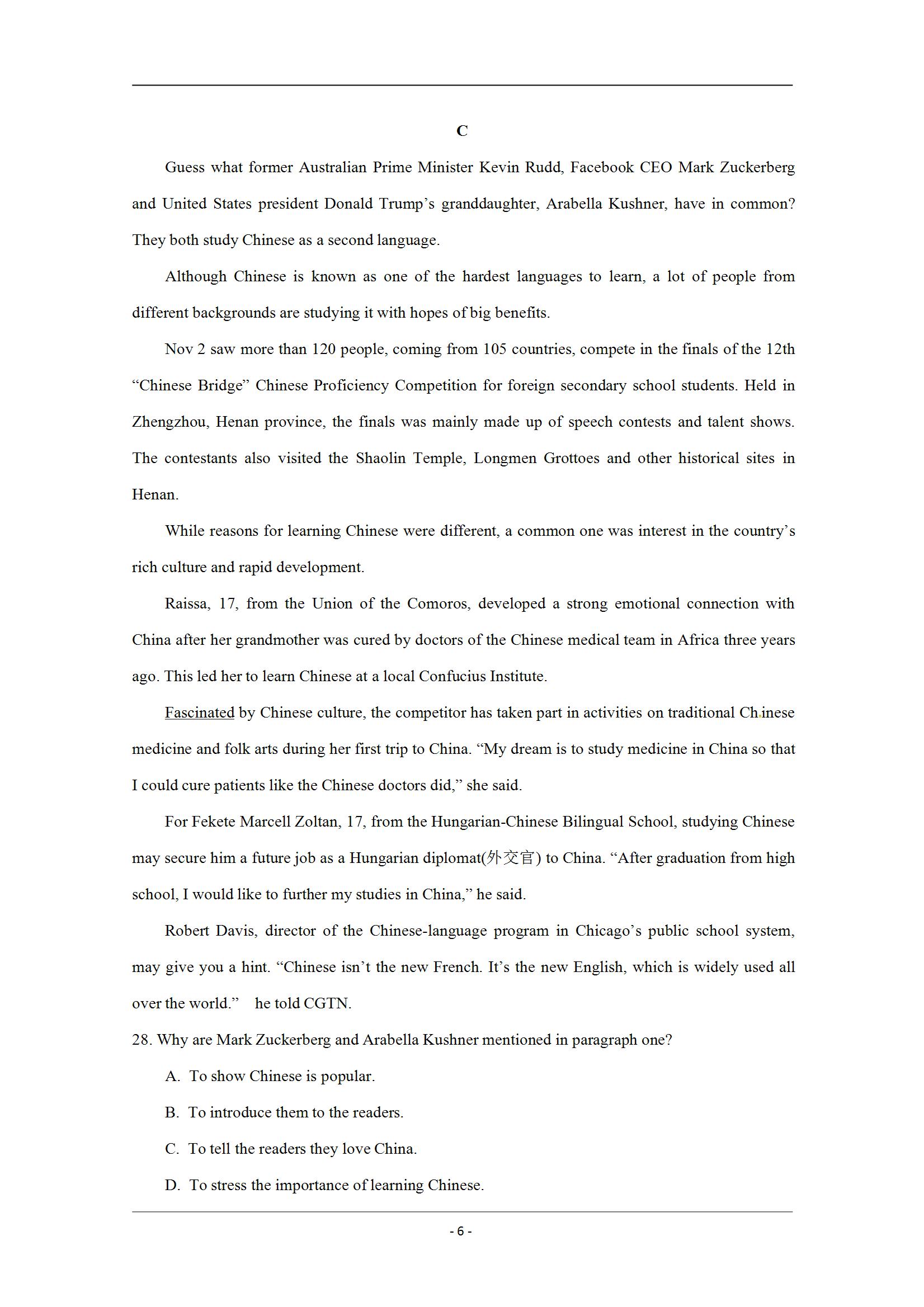 C

Guess what former Australian Prime Minister Kevin Rudd, Facebook CEO Mark Zuckerberg and United States president Donald Trump’s granddaughter, Arabella Kushner, have in common? They both study Chinese as a second language.

Although Chinese is known as one of the hardest languages to learn, a lot of people from different backgrounds are studying it with hopes of big benefits.

Nov 2 saw more than 120 people, coming from 105 countries, compete in the finals of the 12th “Chinese Bridge” Chinese Proficiency Competition for foreign secondary school students. Held in Zhengzhou, Henan province, the finals was mainly made up of speech contests and talent shows. The contestants also visited the Shaolin Temple, Longmen Grottoes and other historical sites in Henan.

While reasons for learning Chinese were different, a common one was interest in the country’s rich culture and rapid development.

Raissa, 17, from the Union of the Comoros, developed a strong emotional connection with China after her grandmother was cured by doctors of the Chinese medical team in Africa three years ago. This led her to learn Chinese at a local Confucius Institute.

Fascinated by Chinese culture, the competitor has taken part in activities on traditional Chinese medicine and folk arts during her first trip to China. “My dream is to study medicine in China so that I could cure patients like the Chinese doctors did,” she said.

For Fekete Marcell Zoltan, 17, from the Hungarian-Chinese Bilingual School, studying Chinese may secure him a future job as a Hungarian diplomat(外交官) to China. “After graduation from high school, I would like to further my studies in China,” he said.

Robert Davis, director of the Chinese-language program in Chicago’s public school system, may give you a hint. “Chinese isn’t the new French. It’s the new English, which is widely used all over the world.” he told CGTN.

28. Why are Mark Zuckerberg and Arabella Kushner mentioned in paragraph one?

A. To show Chinese is popular.

B. To introduce them to the readers.

C. To tell the readers they love China.

D. To stress the importance of learning Chinese.

- 6 -